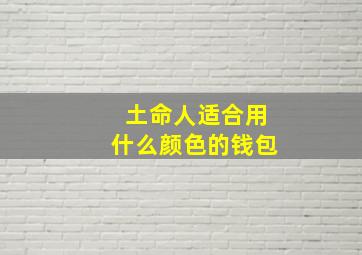 土命人适合用
什么颜色的钱包